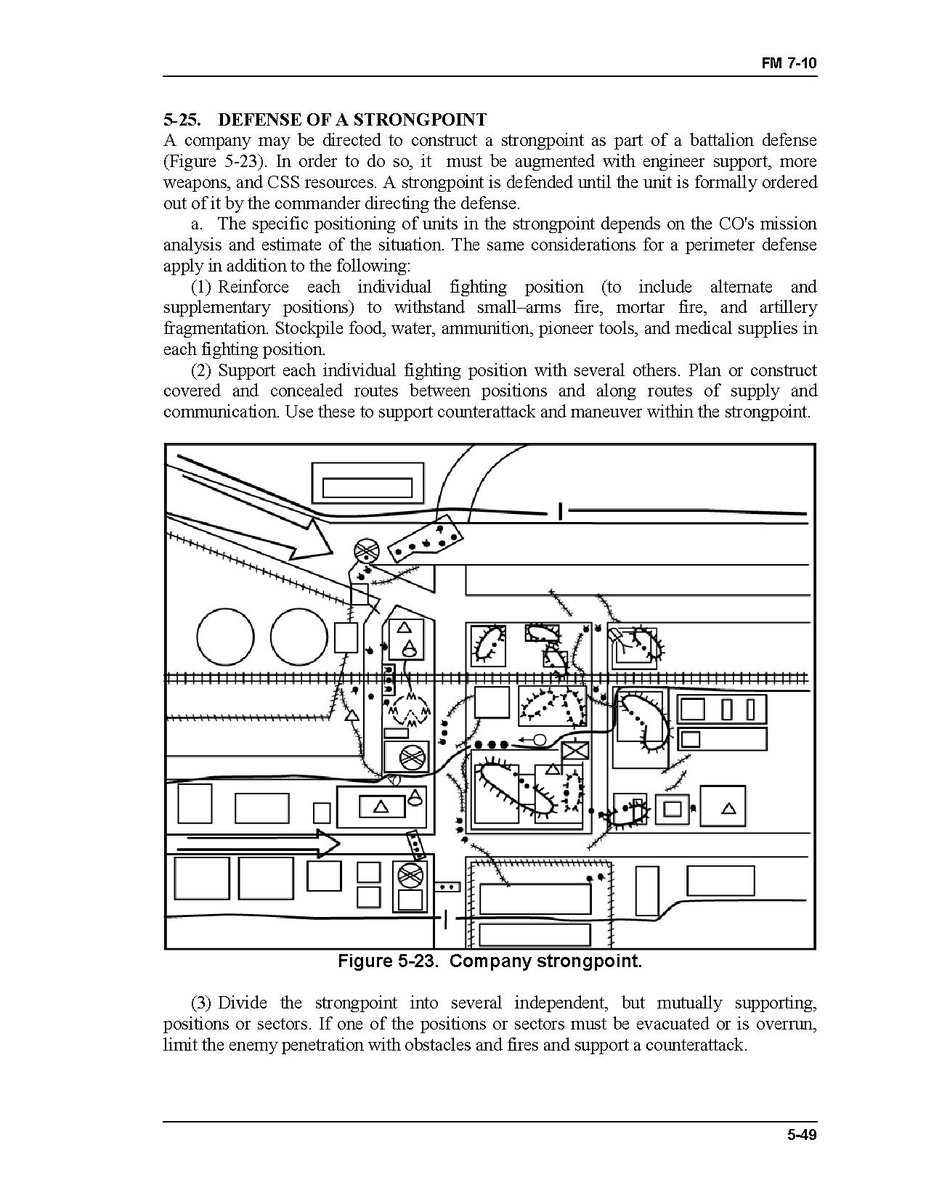 FM 7-10

5-25. DEFENSE OF A STRONGPOINT
A company may be directed to construct a strongpoint as part of a battalion defense (Figure 5-23). In order to do so, it must be augmented with engineer support, more weapons, and CSS resources. A strongpoint is defended until the unit is formally ordered out of it by the commander directing the defense.

a. The specific positioning of units in the strongpoint depends on the CO's mission analysis and estimate of the situation. The same considerations for a perimeter defense apply in addition to the following:

(1) Reinforce each individual fighting position (to include alternate and supplementary positions) to withstand small–arms fire, mortar fire, and artillery fragmentation. Stockpile food, water, ammunition, pioneer tools, and medical supplies in each fighting position.

(2) Support each individual fighting position with several others. Plan or construct covered and concealed routes between positions and along routes of supply and communication. Use these to support counterattack and maneuver within the strongpoint.

Figure 5-23. Company strongpoint.

(3) Divide the strongpoint into several independent, but mutually supporting, positions or sectors. If one of the positions or sectors must be evacuated or is overrun, limit the enemy penetration with obstacles and fires and support a counterattack.

5-49